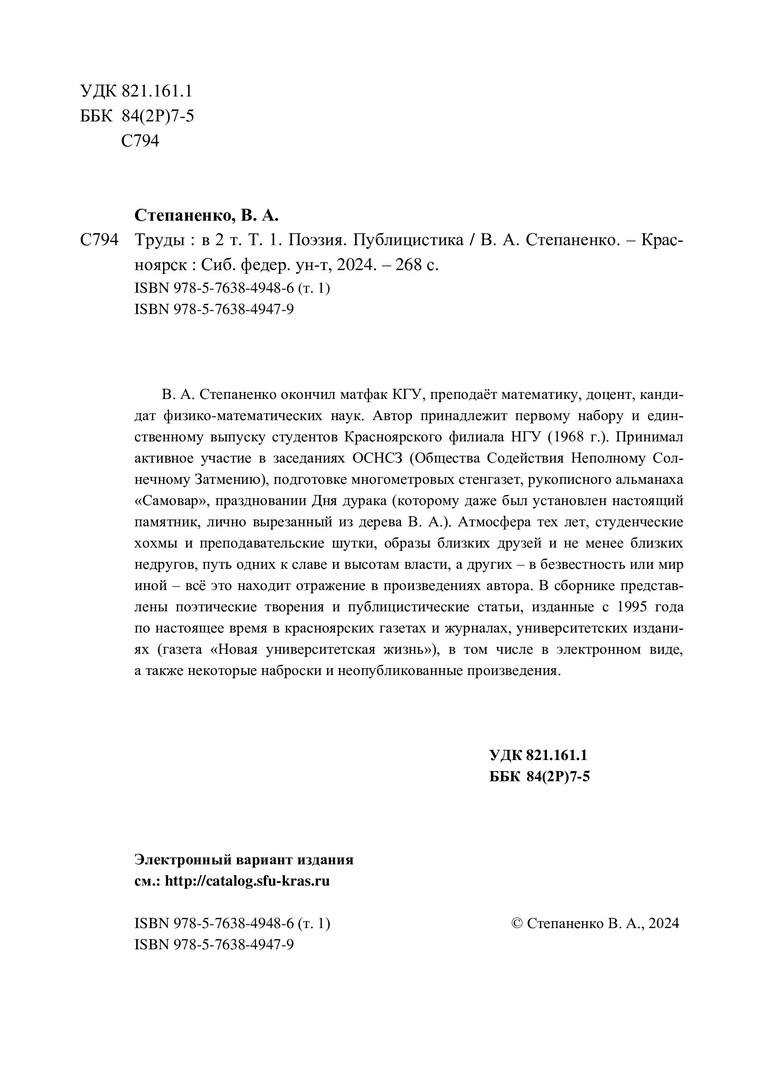 УДК 821.161.1
ББК 84(2Р)7-5
С794

Степаненко, В. А.

С794 Труды : в 2 т. Т. 1. Поэзия. Публицистика / В. А. Степаненко. – Красноярск : Сиб. федер. ун-т, 2024. – 268 с.
ISBN 978-5-7638-4948-6 (т. 1)
ISBN 978-5-7638-4947-9

В. А. Степаненко окончил матфак КГУ, преподаёт математику, доцент, кандидат физико-математических наук. Автор принадлежит первому набору и единственному выпуску студентов Красноярского филиала НГУ (1968 г.). Принимал активное участие в заседаниях ОСНСЗ (Общества Содействия Неполному Солнечному Затмению), подготовке многометровых стенгазет, рукописного альманаха «Самовар», праздновании Дня дурака (которому даже был установлен настоящий памятник, лично вырезанный из дерева В. А.). Атмосфера тех лет, студенческие хохмы и преподавательские шутки, образы близких друзей и не менее близких недругов, путь одних к славе и высотам власти, а других – в безвестность или мир иной – всё это находит отражение в произведениях автора. В сборнике представлены поэтические творения и публицистические статьи, изданные с 1995 года по настоящее время в красноярских газетах и журналах, университетских изданиях (газета «Новая университетская жизнь»), в том числе в электронном виде, а также некоторые наброски и неопубликованные произведения.

УДК 821.161.1
ББК 84(2Р)7-5

Электронный вариант издания
см.: http://catalog.sfu-kras.ru

ISBN 978-5-7638-4948-6 (т. 1)
ISBN 978-5-7638-4947-9

© Степаненко В. А., 2024